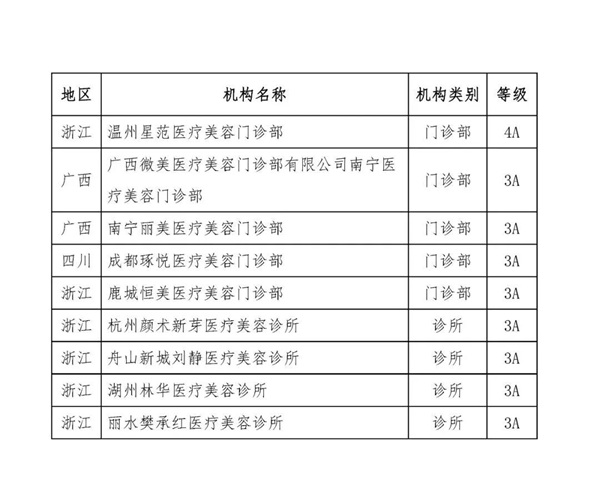 | 地区 | 机构名称 | 机构类别 | 等级 |
|---|---|---|---|
| 浙江 | 温州星范医疗美容门诊部 | 门诊部 | 4A |
| 广西 | 广西微美医疗美容门诊部有限公司南宁医疗美容门诊部 | 门诊部 | 3A |
| 广西 | 南宁丽美医疗美容门诊部 | 门诊部 | 3A |
| 四川 | 成都琢悦医疗美容门诊部 | 门诊部 | 3A |
| 浙江 | 鹿城恒美医疗美容门诊部 | 门诊部 | 3A |
| 浙江 | 杭州颜术新芽医疗美容诊所 | 诊所 | 3A |
| 浙江 | 舟山新城刘静医疗美容诊所 | 诊所 | 3A |
| 浙江 | 湖州林华医疗美容诊所 | 诊所 | 3A |
| 浙江 | 丽水樊承红医疗美容诊所 | 诊所 | 3A |